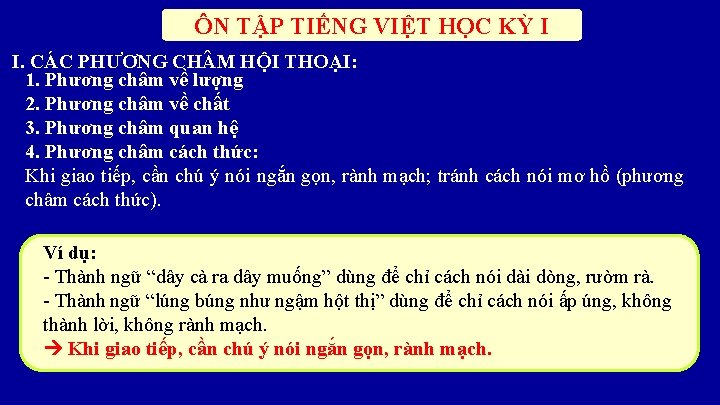 ÔN TẬP TIẾNG VIỆT HỌC KỲ I

I. CÁC PHƯƠNG CHÂM HỘI THOẠI:

1. Phương châm về lượng

2. Phương châm về chất

3. Phương châm quan hệ

4. Phương châm cách thức:

Khi giao tiếp, cần chú ý nói ngắn gọn, rành mạch; tránh cách nói mơ hồ (phương châm cách thức).

Ví dụ:

- Thành ngữ “dây cà ra dây muống” dùng để chỉ cách nói dài dòng, rườm rà.

- Thành ngữ “lúng búng như ngậm hột thị” dùng để chỉ cách nói ấp úng, không thành lời, không rành mạch.

→ Khi giao tiếp, cần chú ý nói ngắn gọn, rành mạch.